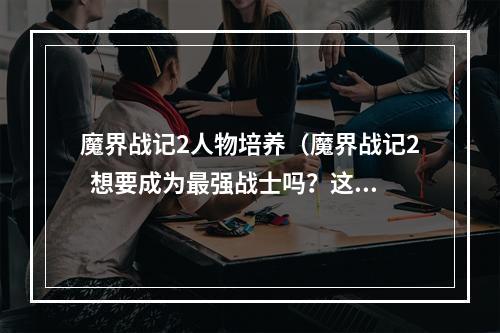 魔界战记2人物培养（魔界战记2想要成为最强战士吗？这...